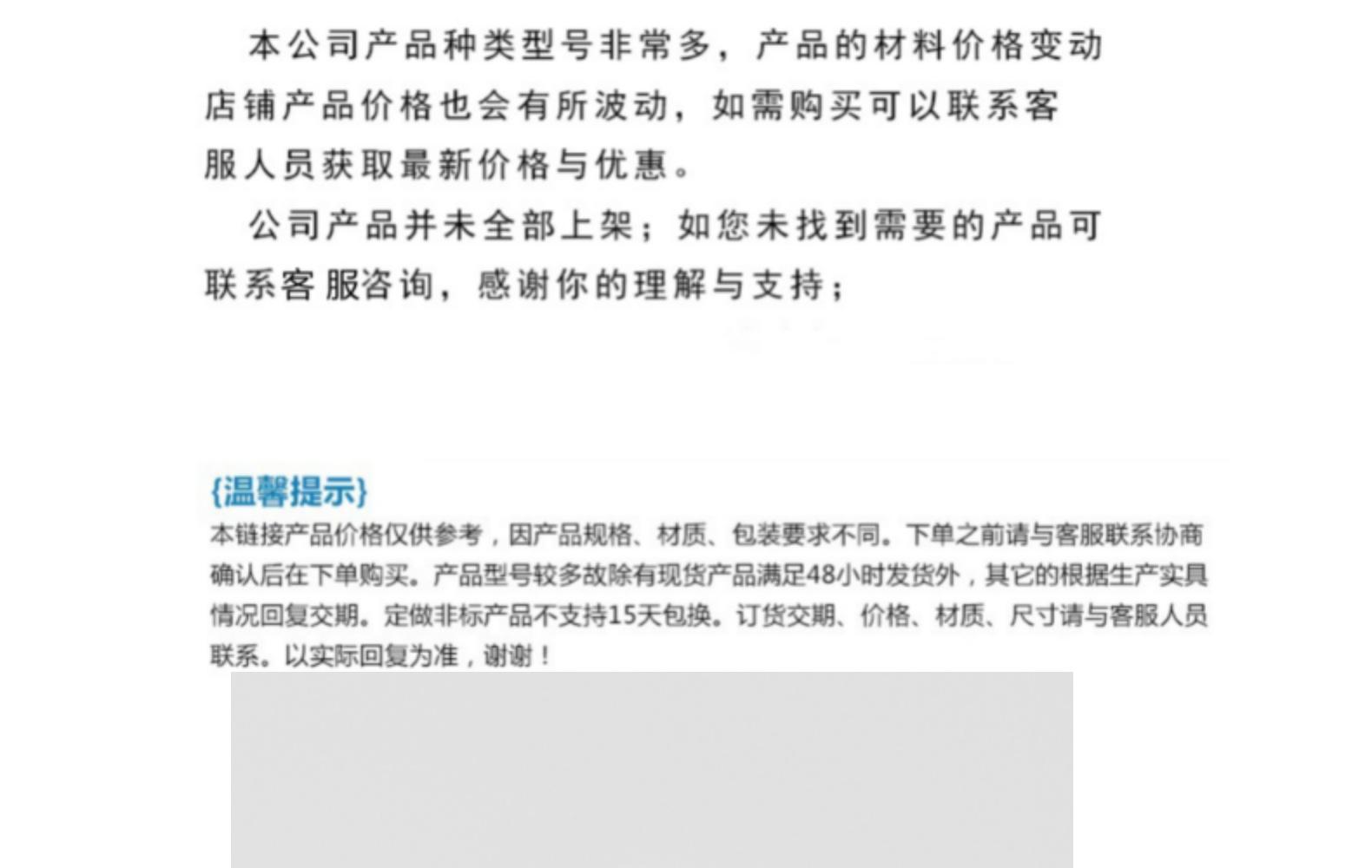 本公司产品种类型号非常多，产品的材料价格变动店铺产品价格也会有所波动，如需购买可以联系客服人员获取最新价格与优惠。

公司产品并未全部上架；如您未找到需要的产品可联系客服咨询，感谢你的理解与支持；

{温馨提示}

本链接产品价格仅供参考，因产品规格、材质、包装要求不同。下单之前请与客服联系协商确认后在下单购买。产品型号较多故除有现货产品满足48小时发货外，其它的根据生产实具情况回复交期。定做非标产品不支持15天包换。订货交期、价格、材质、尺寸请与客服人员联系。以实际回复为准，谢谢！